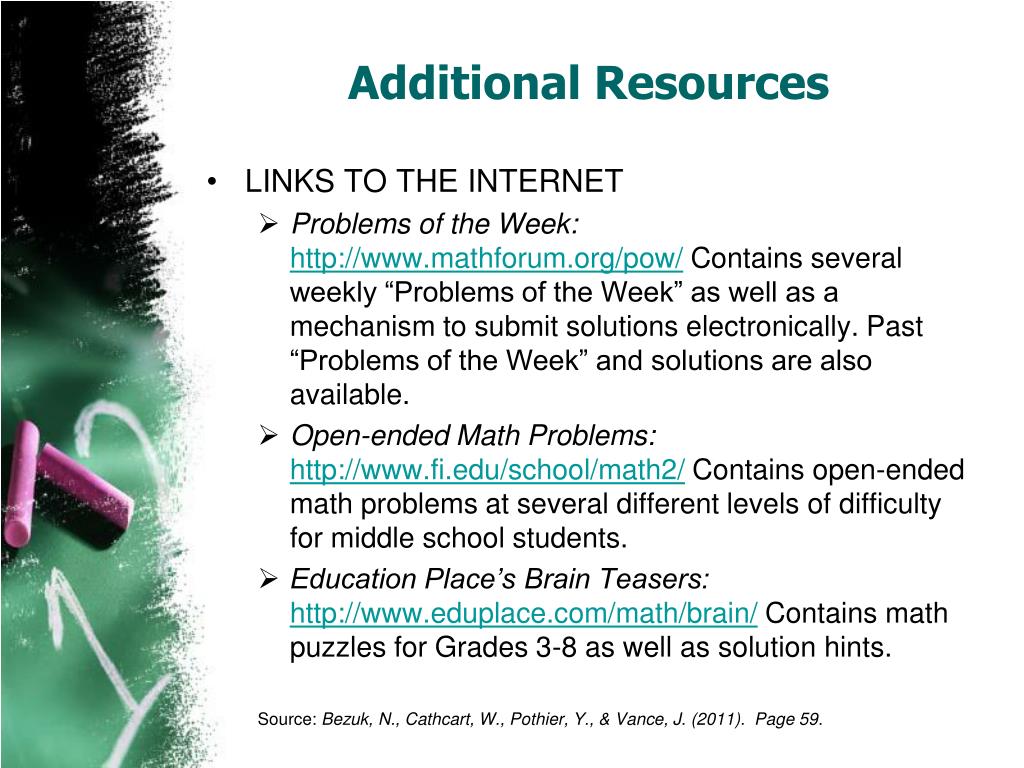 Additional Resources

• LINKS TO THE INTERNET
➢ Problems of the Week: http://www.mathforum.org/pow/ Contains several weekly “Problems of the Week” as well as a mechanism to submit solutions electronically. Past “Problems of the Week” and solutions are also available.
➢ Open-ended Math Problems: http://www.fi.edu/school/math2/ Contains open-ended math problems at several different levels of difficulty for middle school students.
➢ Education Place’s Brain Teasers: http://www.eduplace.com/math/brain/ Contains math puzzles for Grades 3-8 as well as solution hints.

Source: Bezuk, N., Cathcart, W., Pothier, Y., & Vance, J. (2011). Page 59.